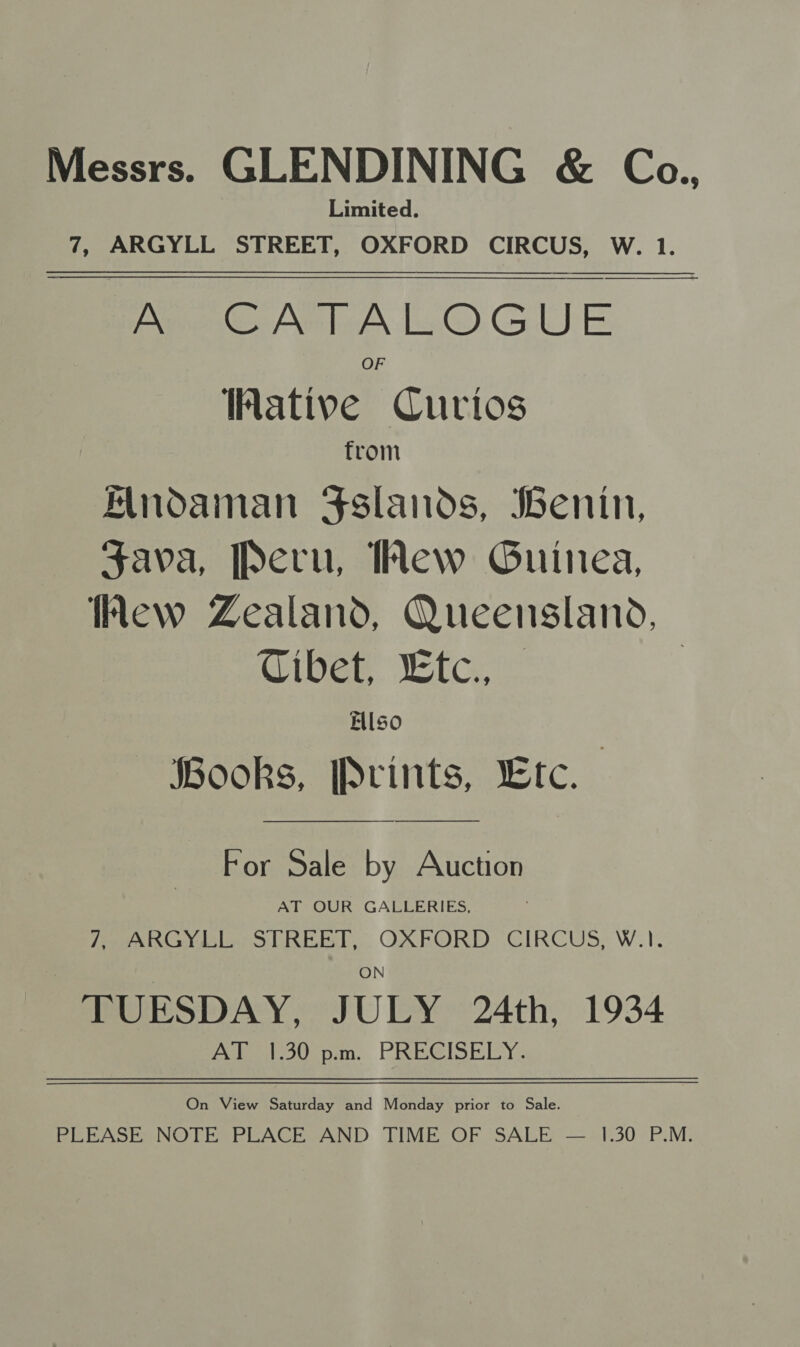 Messrs. GLENDINING & Co., Limited.

7, ARGYLL STREET, OXFORD CIRCUS, W. 1.

A CATALOGUE

OF

Native Curios

from

Andaman Islands, Benin, Java, Peru, New Guinea, New Zealand, Queensland, Tibet, Etc.,

Also

Books, Prints, Etc.

For Sale by Auction

AT OUR GALLERIES,

7, ARGYLL STREET, OXFORD CIRCUS, W.1.

ON

TUESDAY, JULY 24th, 1934

AT 1.30 p.m. PRECISELY.

On View Saturday and Monday prior to Sale.

PLEASE NOTE PLACE AND TIME OF SALE — 1.30 P.M.